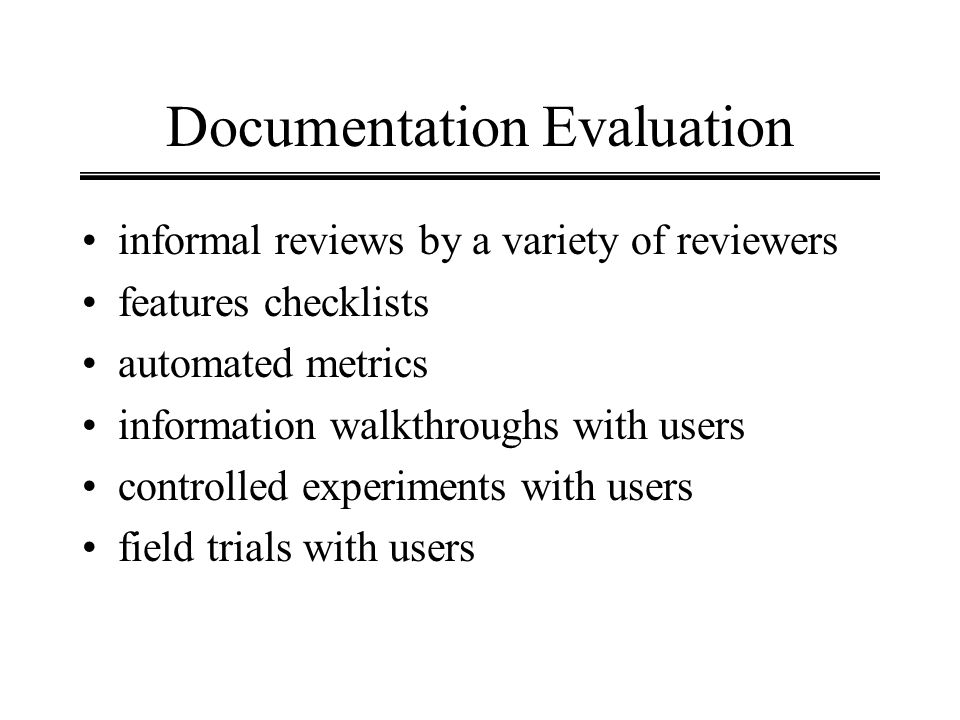 Documentation Evaluation

• informal reviews by a variety of reviewers
• features checklists
• automated metrics
• information walkthroughs with users
• controlled experiments with users
• field trials with users